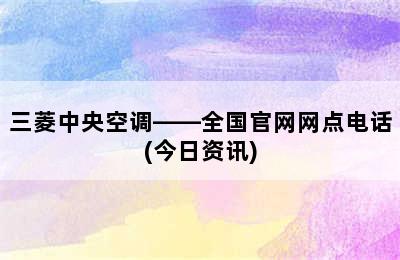 三菱中央空调——全国官网网点电话(今日资讯)